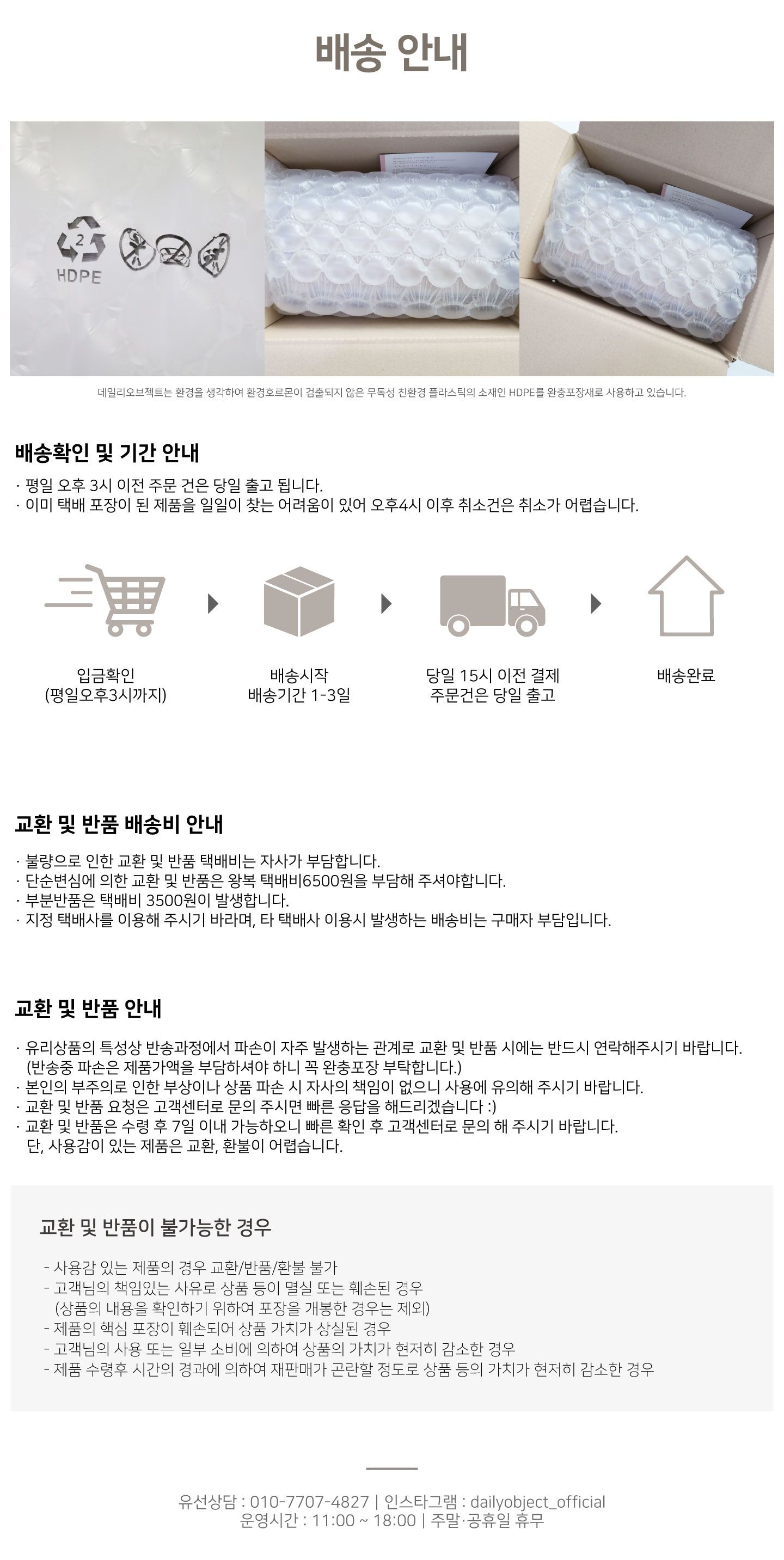 배송 안내

2
HDPE

데일리오브젝트는 환경을 생각하여 환경호르몬이 검출되지 않은 무독성 친환경 플라스틱의 소재인 HDPE를 완충포장재로 사용하고 있습니다.

배송확인 및 기간 안내

· 평일 오후 3시 이전 주문 건은 당일 출고 됩니다.
· 이미 택배 포장이 된 제품을 일일이 찾는 어려움이 있어 오후4시 이후 취소건은 취소가 어렵습니다.

입금확인
(평일오후3시까지)

배송시작
배송기간 1-3일

당일 15시 이전 결제
주문건은 당일 출고

배송완료

교환 및 반품 배송비 안내

· 불량으로 인한 교환 및 반품 택배비는 자사가 부담합니다.
· 단순변심에 의한 교환 및 반품은 왕복 택배비6500원을 부담해 주셔야합니다.
· 부분반품은 택배비 3500원이 발생합니다.
· 지정 택배사를 이용해 주시기 바라며, 타 택배사 이용시 발생하는 배송비는 구매자 부담입니다.

교환 및 반품 안내

· 유리상품의 특성상 반송과정에서 파손이 자주 발생하는 관계로 교환 및 반품 시에는 반드시 연락해주시기 바랍니다.
(반송중 파손은 제품가액을 부담하셔야 하니 꼭 완충포장 부탁합니다.)
· 본인의 부주의로 인한 부상이나 상품 파손 시 자사의 책임이 없으니 사용에 유의해 주시기 바랍니다.
· 교환 및 반품 요청은 고객센터로 문의 주시면 빠른 응답을 해드리겠습니다 :)
· 교환 및 반품은 수령 후 7일 이내 가능하오니 빠른 확인 후 고객센터로 문의 해 주시기 바랍니다.
단, 사용감이 있는 제품은 교환, 환불이 어렵습니다.

교환 및 반품이 불가능한 경우

- 사용감 있는 제품의 경우 교환/반품/환불 불가
- 고객님의 책임있는 사유로 상품 등이 멸실 또는 훼손된 경우
(상품의 내용을 확인하기 위하여 포장을 개봉한 경우는 제외)
- 제품의 핵심 포장이 훼손되어 상품 가치가 상실된 경우
- 고객님의 사용 또는 일부 소비에 의하여 상품의 가치가 현저히 감소한 경우
- 제품 수령후 시간의 경과에 의하여 재판매가 곤란할 정도로 상품 등의 가치가 현저히 감소한 경우

유선상담 : 010-7707-4827 | 인스타그램 : dailyobject_official
운영시간 : 11:00 ~ 18:00 | 주말·공휴일 휴무